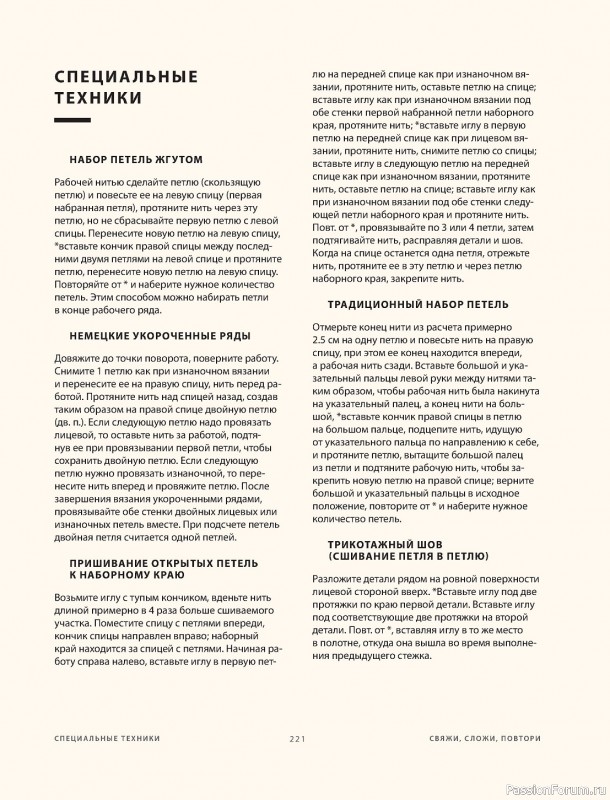 СПЕЦИАЛЬНЫЕ ТЕХНИКИ

НАБОР ПЕТЕЛЬ ЖГУТОМ

Рабочей нитью сделайте петлю (скользящую петлю) и повесьте ее на левую спицу (первая набранная петля), протяните нить через эту петлю, но не сбрасывайте первую петлю с левой спицы. Перенесите новую петлю на левую спицу, *вставьте кончик правой спицы между последними двумя петлями на левой спице и протяните петлю, перенесите новую петлю на левую спицу. Повторяйте от * и наберите нужное количество петель. Этим способом можно набирать петли в конце рабочего ряда.

НЕМЕЦКИЕ УКОРОЧЕННЫЕ РЯДЫ

Довяжите до точки поворота, поверните работу. Снимите 1 петлю как при изнаночном вязании и перенесите ее на правую спицу, нить перед работой. Протяните нить над спицей назад, создав таким образом на правой спице двойную петлю (дв. п.). Если следующую петлю надо провязать лицевой, то оставьте нить за работой, подтянув ее при провязывании первой петли, чтобы сохранить двойную петлю. Если следующую петлю нужно провязать изнаночной, то перенесите нить вперед и провяжите петлю. После завершения вязания укороченными рядами, провязывайте обе стенки двойных лицевых или изнаночных петель вместе. При подсчете петель двойная петля считается одной петлей.

ПРИШИВАНИЕ ОТКРЫТЫХ ПЕТЕЛЬ К НАБОРНОМУ КРАЮ

Возьмите иглу с тупым кончиком, вденьте нить длиной примерно в 4 раза больше сшиваемого участка. Поместите спицу с петлями впереди, кончик спицы направлен вправо; наборный край находится за спицей с петлями. Начиная работу справа налево, вставьте иглу в первую петлю на передней спице как при изнаночном вязании, протяните нить, оставьте петлю на спице; вставьте иглу как при изнаночном вязании под обе стенки первой набранной петли наборного края, протяните нить; *вставьте иглу в первую петлю на передней спице как при лицевом вязании, протяните нить, снимите петлю со спицы; вставьте иглу в следующую петлю на передней спице как при изнаночном вязании, протяните нить, оставьте петлю на спице; вставьте иглу как при изнаночном вязании под обе стенки следующей петли наборного края и протяните нить. Повт. от *, провязывайте по 3 или 4 петли, затем подтягивайте нить, расправляя детали и шов. Когда на спице останется одна петля, отрежьте нить, протяните ее в эту петлю и через петлю наборного края, закрепите нить.

ТРАДИЦИОННЫЙ НАБОР ПЕТЕЛЬ

Отмерьте конец нити из расчета примерно 2.5 см на одну петлю и повесьте нить на правую спицу, при этом ее конец находится впереди, а рабочая нить сзади. Вставьте большой и указательный пальцы левой руки между нитями таким образом, чтобы рабочая нить была накинута на указательный палец, а конец нити на большой, *вставьте кончик правой спицы в петлю на большом пальце, подцепите нить, идущую от указательного пальца по направлению к себе, и протяните петлю, вытащите большой палец из петли и подтяните рабочую нить, чтобы закрепить новую петлю на правой спице; верните большой и указательный пальцы в исходное положение, повторите от * и наберите нужное количество петель.

ТРИКОТАЖНЫЙ ШОВ (СШИВАНИЕ ПЕТЛЯ В ПЕТЛЮ)

Разложите детали рядом на ровной поверхности лицевой стороной вверх. *Вставьте иглу под две протяжки по краю первой детали. Вставьте иглу под соответствующие две протяжки на второй детали. Повт. от *, вставляя иглу в то же место в полотне, откуда она вышла во время выполнения предыдущего стежка.

СПЕЦИАЛЬНЫЕ ТЕХНИКИ 221 СВЯЖИ, СЛОЖИ, ПОВТОРИ

PassionForum.ru